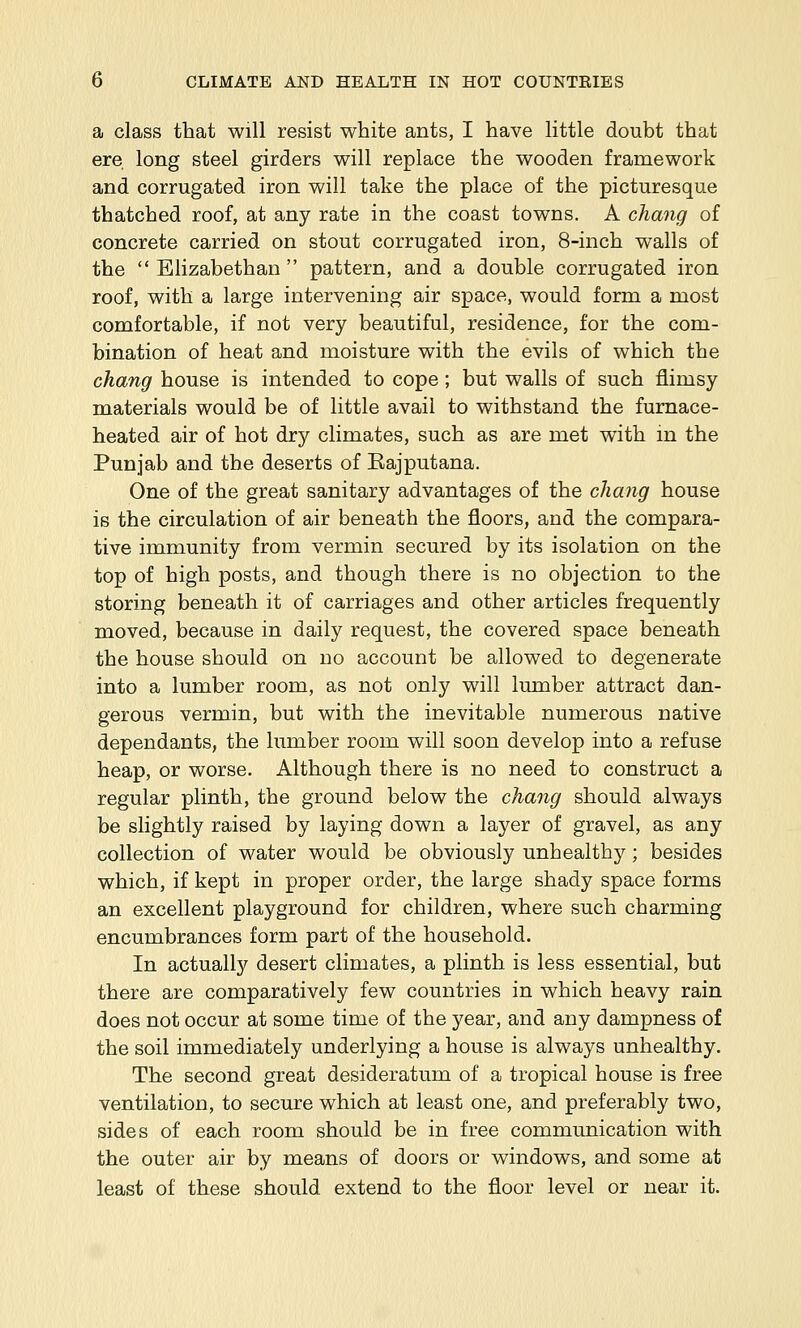 6 CLIMATE AND HEALTH IN HOT COUNTRIES

a class that will resist white ants, I have little doubt that ere long steel girders will replace the wooden framework and corrugated iron will take the place of the picturesque thatched roof, at any rate in the coast towns. A chang of concrete carried on stout corrugated iron, 8-inch walls of the "Elizabethan" pattern, and a double corrugated iron roof, with a large intervening air space, would form a most comfortable, if not very beautiful, residence, for the combination of heat and moisture with the evils of which the chang house is intended to cope; but walls of such flimsy materials would be of little avail to withstand the furnace-heated air of hot dry climates, such as are met with in the Punjab and the deserts of Rajputana.

One of the great sanitary advantages of the chang house is the circulation of air beneath the floors, and the comparative immunity from vermin secured by its isolation on the top of high posts, and though there is no objection to the storing beneath it of carriages and other articles frequently moved, because in daily request, the covered space beneath the house should on no account be allowed to degenerate into a lumber room, as not only will lumber attract dangerous vermin, but with the inevitable numerous native dependants, the lumber room will soon develop into a refuse heap, or worse. Although there is no need to construct a regular plinth, the ground below the chang should always be slightly raised by laying down a layer of gravel, as any collection of water would be obviously unhealthy; besides which, if kept in proper order, the large shady space forms an excellent playground for children, where such charming encumbrances form part of the household.

In actually desert climates, a plinth is less essential, but there are comparatively few countries in which heavy rain does not occur at some time of the year, and any dampness of the soil immediately underlying a house is always unhealthy.

The second great desideratum of a tropical house is free ventilation, to secure which at least one, and preferably two, sides of each room should be in free communication with the outer air by means of doors or windows, and some at least of these should extend to the floor level or near it.